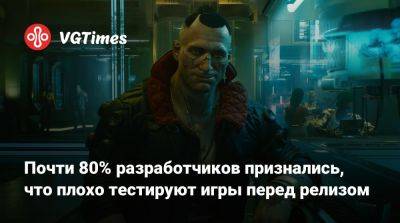 VGTimes

Почти 80% разработчиков признались, что плохо тестируют игры перед релизом